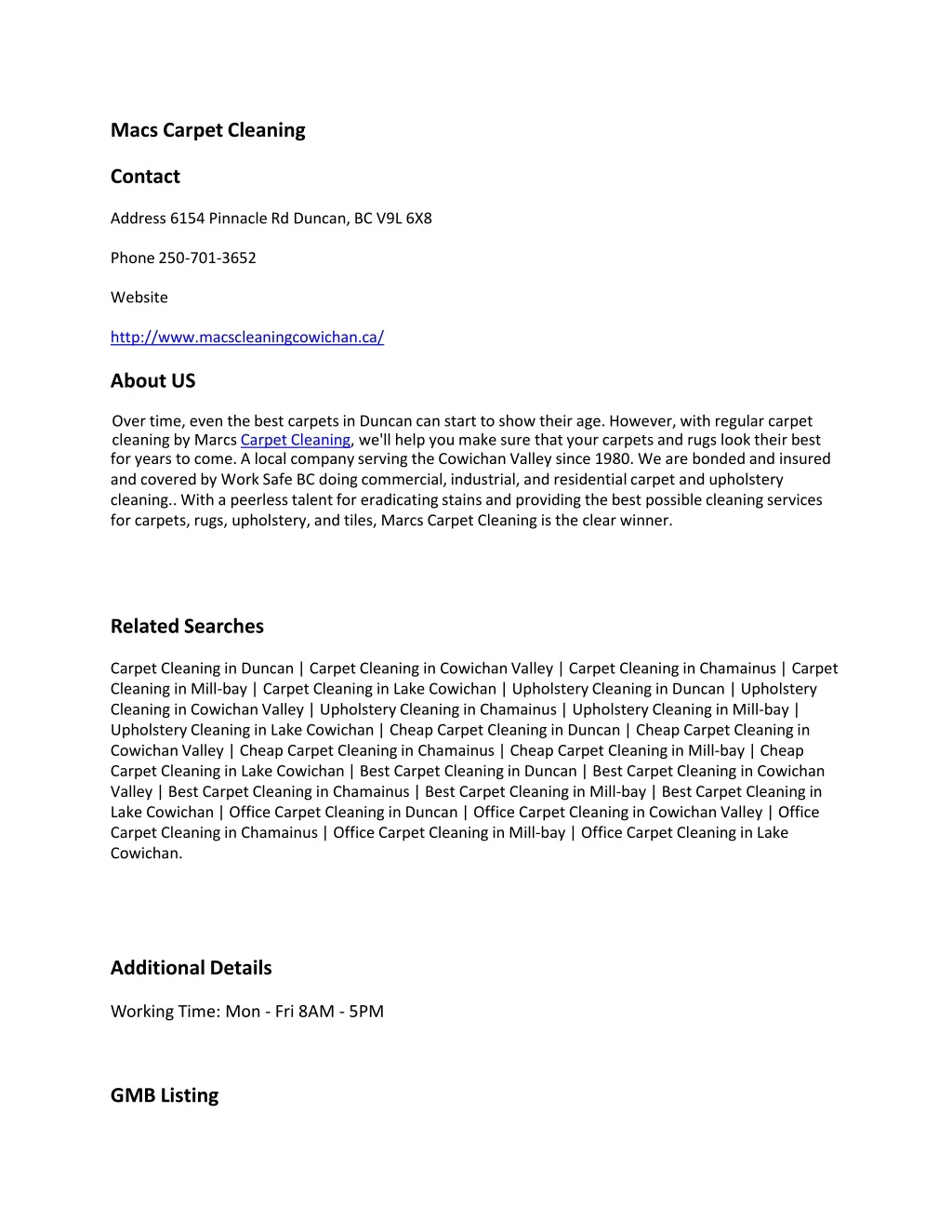 Macs Carpet Cleaning

Contact

Address 6154 Pinnacle Rd Duncan, BC V9L 6X8

Phone 250-701-3652

Website

http://www.macscleaningcowichan.ca/

About US

Over time, even the best carpets in Duncan can start to show their age. However, with regular carpet cleaning by Marcs Carpet Cleaning, we'll help you make sure that your carpets and rugs look their best for years to come. A local company serving the Cowichan Valley since 1980. We are bonded and insured and covered by Work Safe BC doing commercial, industrial, and residential carpet and upholstery cleaning.. With a peerless talent for eradicating stains and providing the best possible cleaning services for carpets, rugs, upholstery, and tiles, Marcs Carpet Cleaning is the clear winner.

Related Searches

Carpet Cleaning in Duncan | Carpet Cleaning in Cowichan Valley | Carpet Cleaning in Chamainus | Carpet Cleaning in Mill-bay | Carpet Cleaning in Lake Cowichan | Upholstery Cleaning in Duncan | Upholstery Cleaning in Cowichan Valley | Upholstery Cleaning in Chamainus | Upholstery Cleaning in Mill-bay | Upholstery Cleaning in Lake Cowichan | Cheap Carpet Cleaning in Duncan | Cheap Carpet Cleaning in Cowichan Valley | Cheap Carpet Cleaning in Chamainus | Cheap Carpet Cleaning in Mill-bay | Cheap Carpet Cleaning in Lake Cowichan | Best Carpet Cleaning in Duncan | Best Carpet Cleaning in Cowichan Valley | Best Carpet Cleaning in Chamainus | Best Carpet Cleaning in Mill-bay | Best Carpet Cleaning in Lake Cowichan | Office Carpet Cleaning in Duncan | Office Carpet Cleaning in Cowichan Valley | Office Carpet Cleaning in Chamainus | Office Carpet Cleaning in Mill-bay | Office Carpet Cleaning in Lake Cowichan.

Additional Details

Working Time: Mon - Fri 8AM - 5PM

GMB Listing